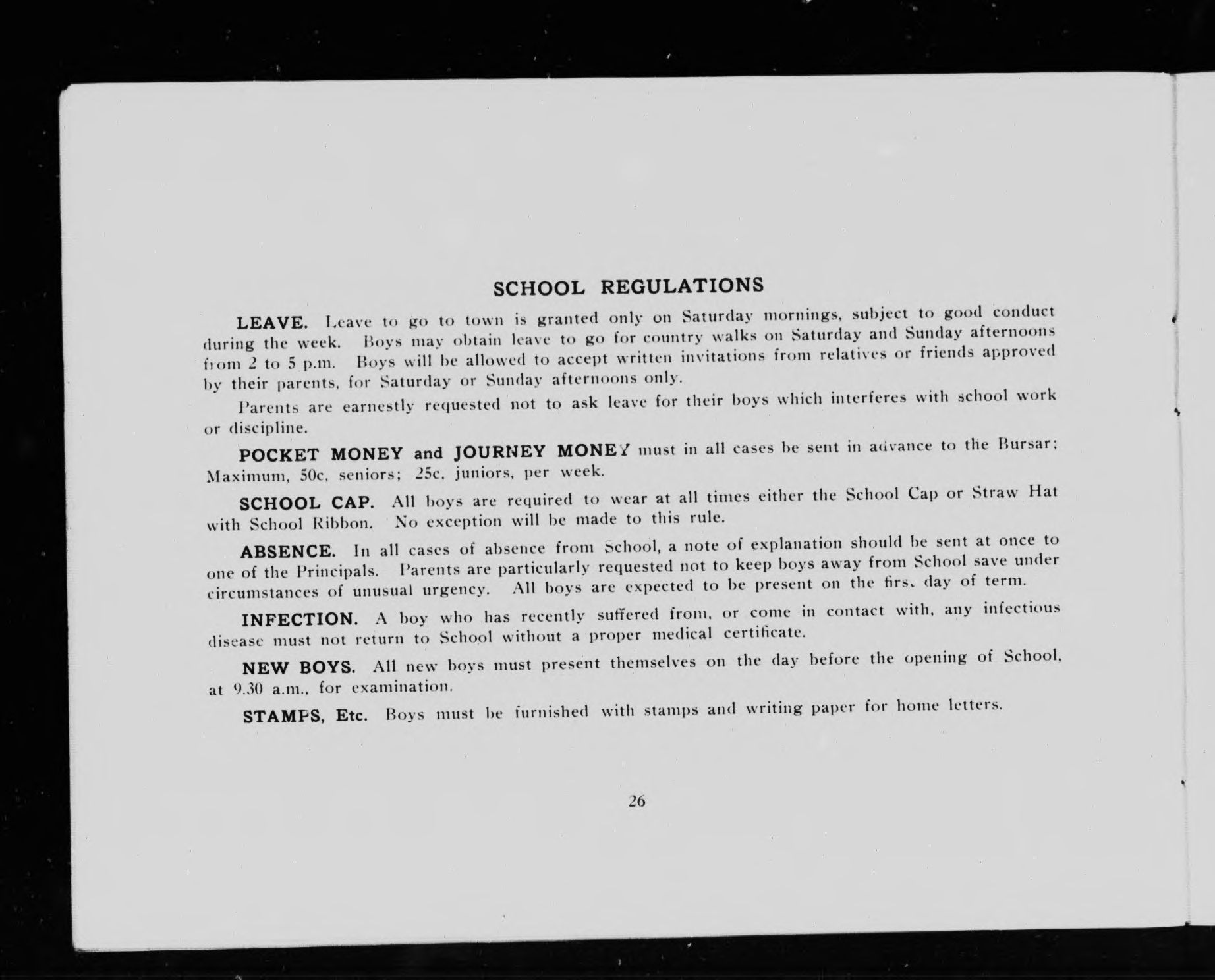 SCHOOL REGULATIONS

LEAVE. Leave to go to town is granted only on Saturday mornings, subject to good conduct during the week. Boys may obtain leave to go for country walks on Saturday and Sunday afternoons from 2 to 5 p.m. Boys will be allowed to accept written invitations from relatives or friends approved by their parents, for Saturday or Sunday afternoons only.

Parents are earnestly requested not to ask leave for their boys which interferes with school work or discipline.

POCKET MONEY and JOURNEY MONEY must in all cases be sent in advance to the Bursar; Maximum, 50c, seniors; 25c, juniors, per week.

SCHOOL CAP. All boys are required to wear at all times either the School Cap or Straw Hat with School Ribbon. No exception will be made to this rule.

ABSENCE. In all cases of absence from School, a note of explanation should be sent at once to one of the Principals. Parents are particularly requested not to keep boys away from School save under circumstances of unusual urgency. All boys are expected to be present on the firs. day of term.

INFECTION. A boy who has recently suffered from, or come in contact with, any infectious disease must not return to School without a proper medical certificate.

NEW BOYS. All new boys must present themselves on the day before the opening of School, at 9.30 a.m., for examination.

STAMPS, Etc. Boys must be furnished with stamps and writing paper for home letters.

26